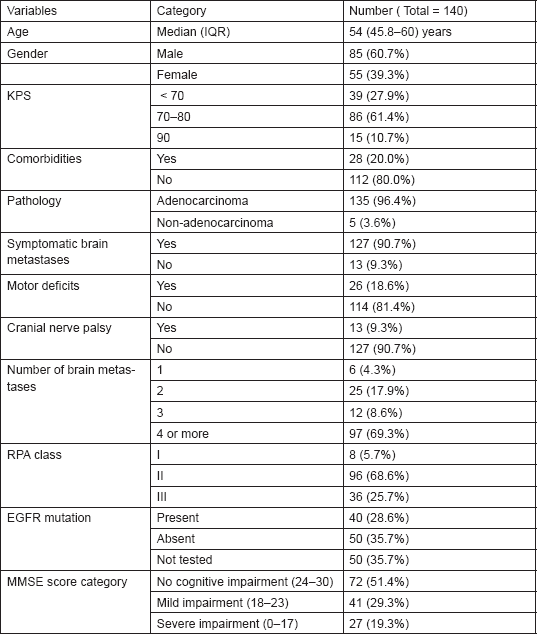 | Variables | Category | Number ( Total = 140) |
|---|---|---|
| Age | Median (IQR) | 54 (45.8–60) years |
| Gender | Male | 85 (60.7%) |
| | Female | 55 (39.3%) |
| KPS | < 70 | 39 (27.9%) |
| | 70–80 | 86 (61.4%) |
| | 90 | 15 (10.7%) |
| Comorbidities | Yes | 28 (20.0%) |
| | No | 112 (80.0%) |
| Pathology | Adenocarcinoma | 135 (96.4%) |
| | Non-adenocarcinoma | 5 (3.6%) |
| Symptomatic brain metastases | Yes | 127 (90.7%) |
| | No | 13 (9.3%) |
| Motor deficits | Yes | 26 (18.6%) |
| | No | 114 (81.4%) |
| Cranial nerve palsy | Yes | 13 (9.3%) |
| | No | 127 (90.7%) |
| Number of brain metastases | 1 | 6 (4.3%) |
| | 2 | 25 (17.9%) |
| | 3 | 12 (8.6%) |
| | 4 or more | 97 (69.3%) |
| RPA class | I | 8 (5.7%) |
| | II | 96 (68.6%) |
| | III | 36 (25.7%) |
| EGFR mutation | Present | 40 (28.6%) |
| | Absent | 50 (35.7%) |
| | Not tested | 50 (35.7%) |
| MMSE score category | No cognitive impairment (24–30) | 72 (51.4%) |
| | Mild impairment (18–23) | 41 (29.3%) |
| | Severe impairment (0–17) | 27 (19.3%) |